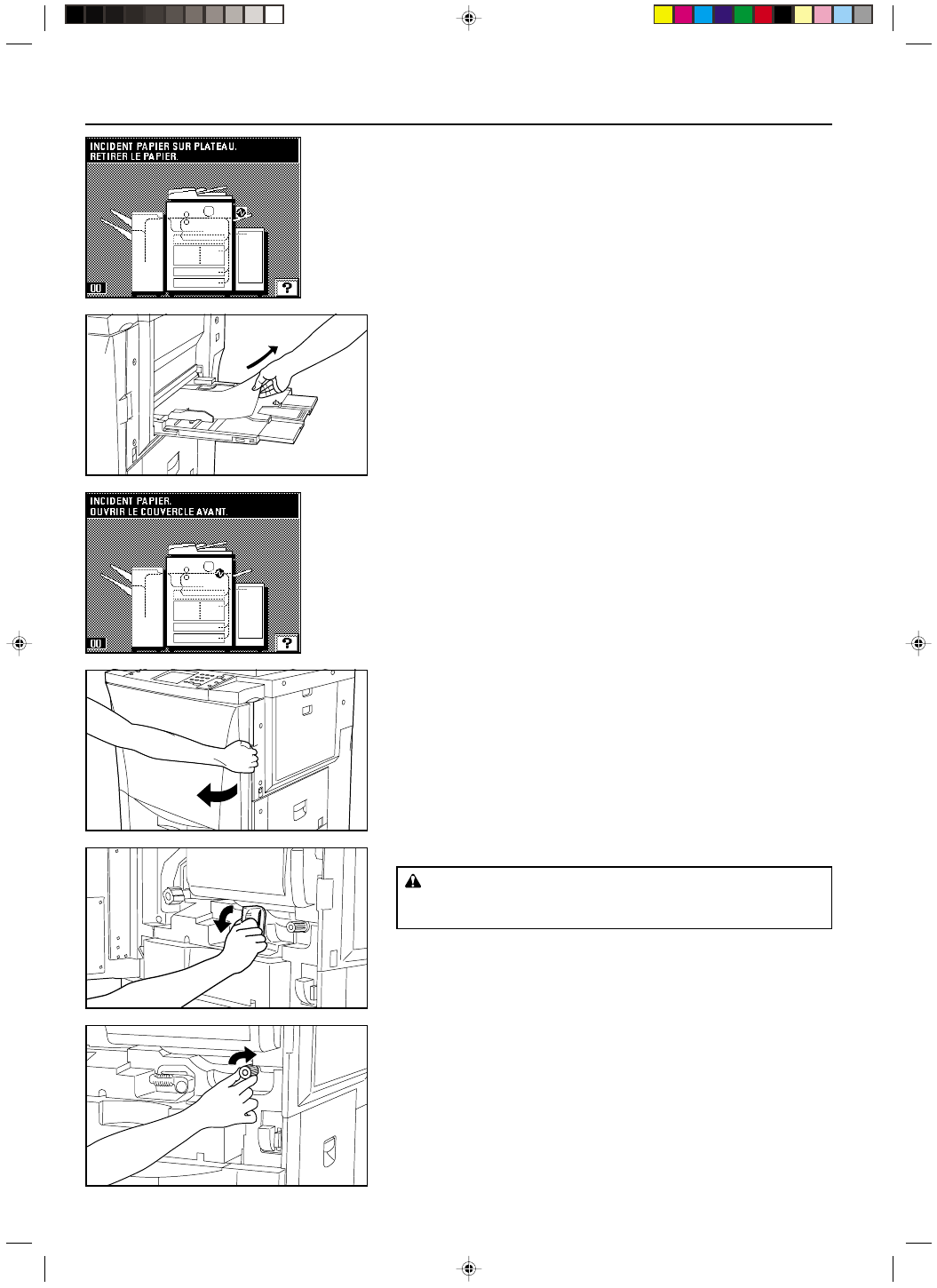 INCIDENT PAPIER SUR PLATEAU.
RETIRER LE PAPIER.

00

?

INCIDENT PAPIER.
OUVRIR LE COUVERCLE AVANT.

00

?